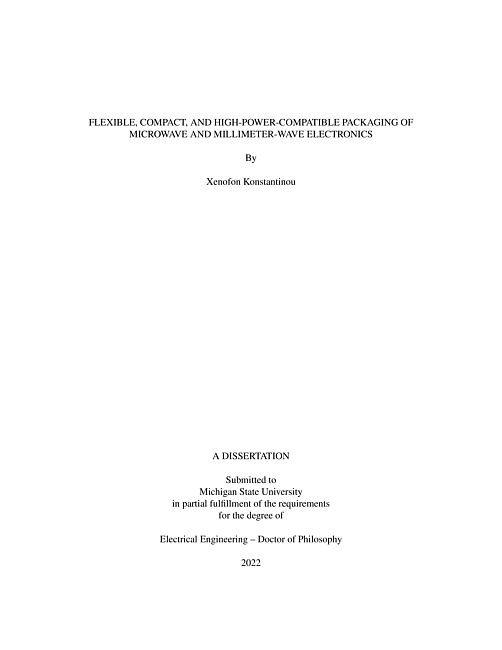 FLEXIBLE, COMPACT, AND HIGH-POWER-COMPATIBLE PACKAGING OF MICROWAVE AND MILLIMETER-WAVE ELECTRONICS

By

Xenofon Konstantinou

A DISSERTATION

Submitted to
Michigan State University
in partial fulfillment of the requirements
for the degree of

Electrical Engineering – Doctor of Philosophy

2022